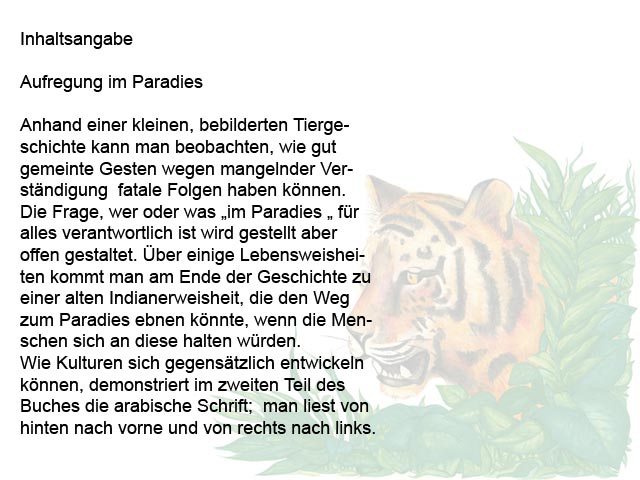 Inhaltsangabe

Aufregung im Paradies

Anhand einer kleinen, bebilderten Tiergeschichte kann man beobachten, wie gut gemeinte Gesten wegen mangelnder Verständigung fatale Folgen haben können. Die Frage, wer oder was „im Paradies „ für alles verantwortlich ist wird gestellt aber offen gestaltet. Über einige Lebensweisheiten kommt man am Ende der Geschichte zu einer alten Indianerweisheit, die den Weg zum Paradies ebnen könnte, wenn die Menschen sich an diese halten würden.
Wie Kulturen sich gegensätzlich entwickeln können, demonstriert im zweiten Teil des Buches die arabische Schrift; man liest von hinten nach vorne und von rechts nach links.